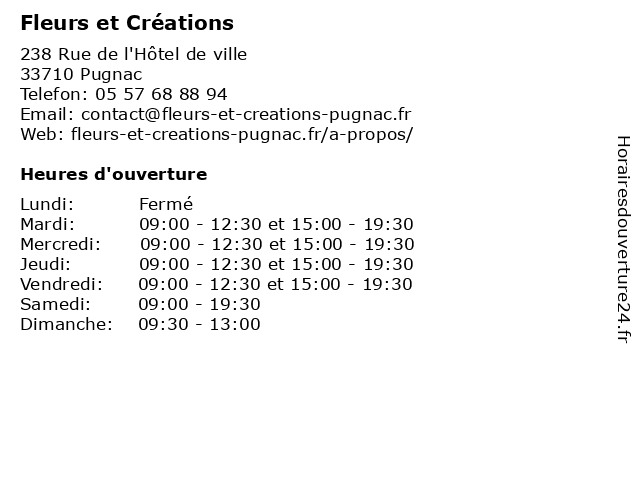 Fleurs et Créations

238 Rue de l'Hôtel de ville
33710 Pugnac
Telefon: 05 57 68 88 94
Email: contact@fleurs-et-creations-pugnac.fr
Web: fleurs-et-creations-pugnac.fr/a-propos/

Heures d'ouverture

| | |
|---|---|
| Lundi: | Fermé |
| Mardi: | 09:00 - 12:30 et 15:00 - 19:30 |
| Mercredi: | 09:00 - 12:30 et 15:00 - 19:30 |
| Jeudi: | 09:00 - 12:30 et 15:00 - 19:30 |
| Vendredi: | 09:00 - 12:30 et 15:00 - 19:30 |
| Samedi: | 09:00 - 19:30 |
| Dimanche: | 09:30 - 13:00 |

Horairesdouverture24.fr